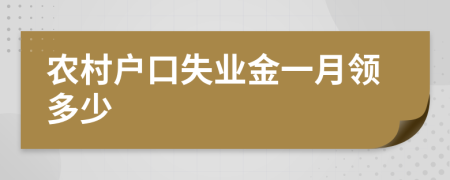 农村户口失业金一月领多少